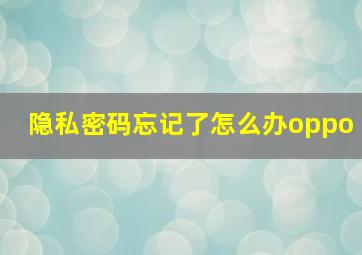 隐私密码忘记了怎么办oppo